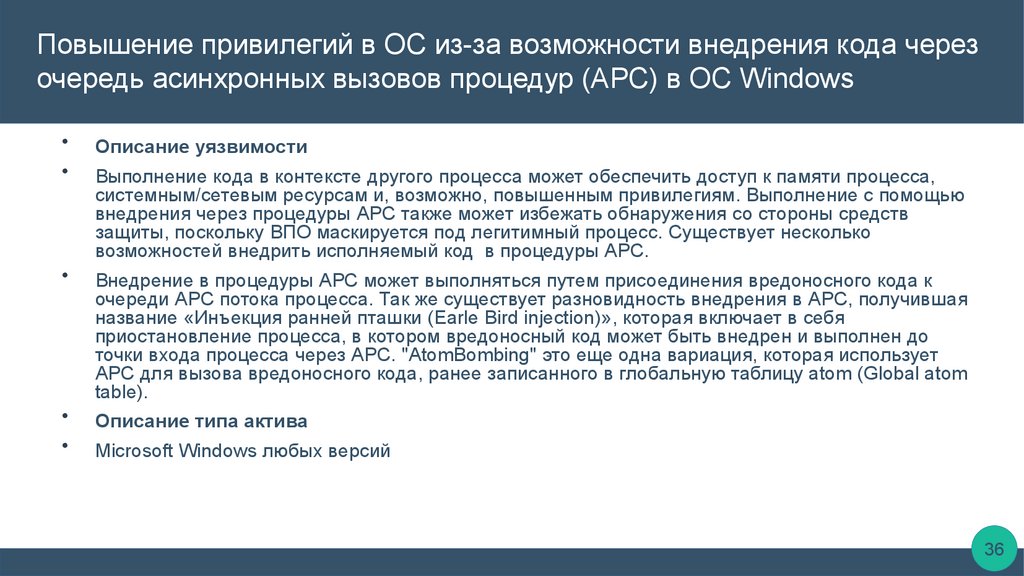 Повышение привилегий в ОС из-за возможности внедрения кода через очередь асинхронных вызовов процедур (APC) в ОС Windows

• Описание уязвимости

• Выполнение кода в контексте другого процесса может обеспечить доступ к памяти процесса, системным/сетевым ресурсам и, возможно, повышенным привилегиям. Выполнение с помощью внедрения через процедуры APC также может избежать обнаружения со стороны средств защиты, поскольку ВПО маскируется под легитимный процесс. Существует несколько возможностей внедрить исполняемый код в процедуры APC.

• Внедрение в процедуры APC может выполняться путем присоединения вредоносного кода к очереди APC потока процесса. Так же существует разновидность внедрения в APC, получившая название «Инъекция ранней пташки (Earle Bird injection)», которая включает в себя приостановление процесса, в котором вредоносный код может быть внедрен и выполнен до точки входа процесса через APC. "AtomBombing" это еще одна вариация, которая использует APC для вызова вредоносного кода, ранее записанного в глобальную таблицу atom (Global atom table).

• Описание типа актива

• Microsoft Windows любых версий

36